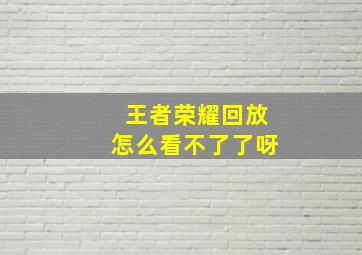 王者荣耀回放
怎么看不了了呀